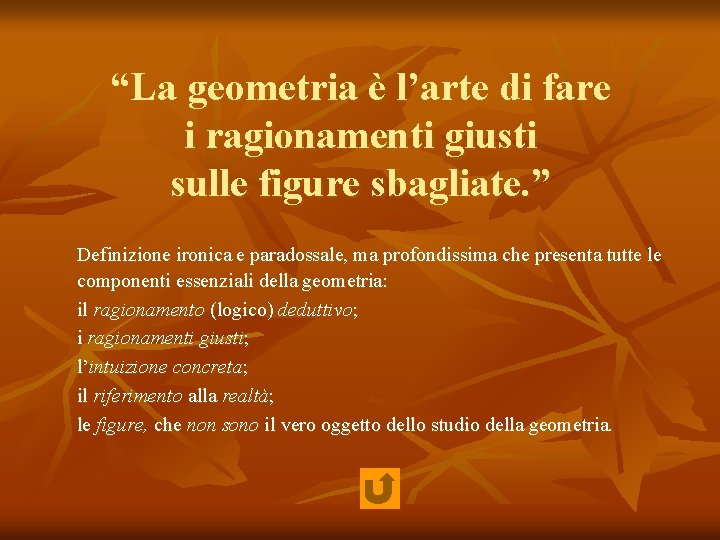 “La geometria è l’arte di fare i ragionamenti giusti sulle figure sbagliate.”

Definizione ironica e paradossale, ma profondissima che presenta tutte le componenti essenziali della geometria:
il ragionamento (logico) deduttivo;
i ragionamenti giusti;
l’intuizione concreta;
il riferimento alla realtà;
le figure, che non sono il vero oggetto dello studio della geometria.